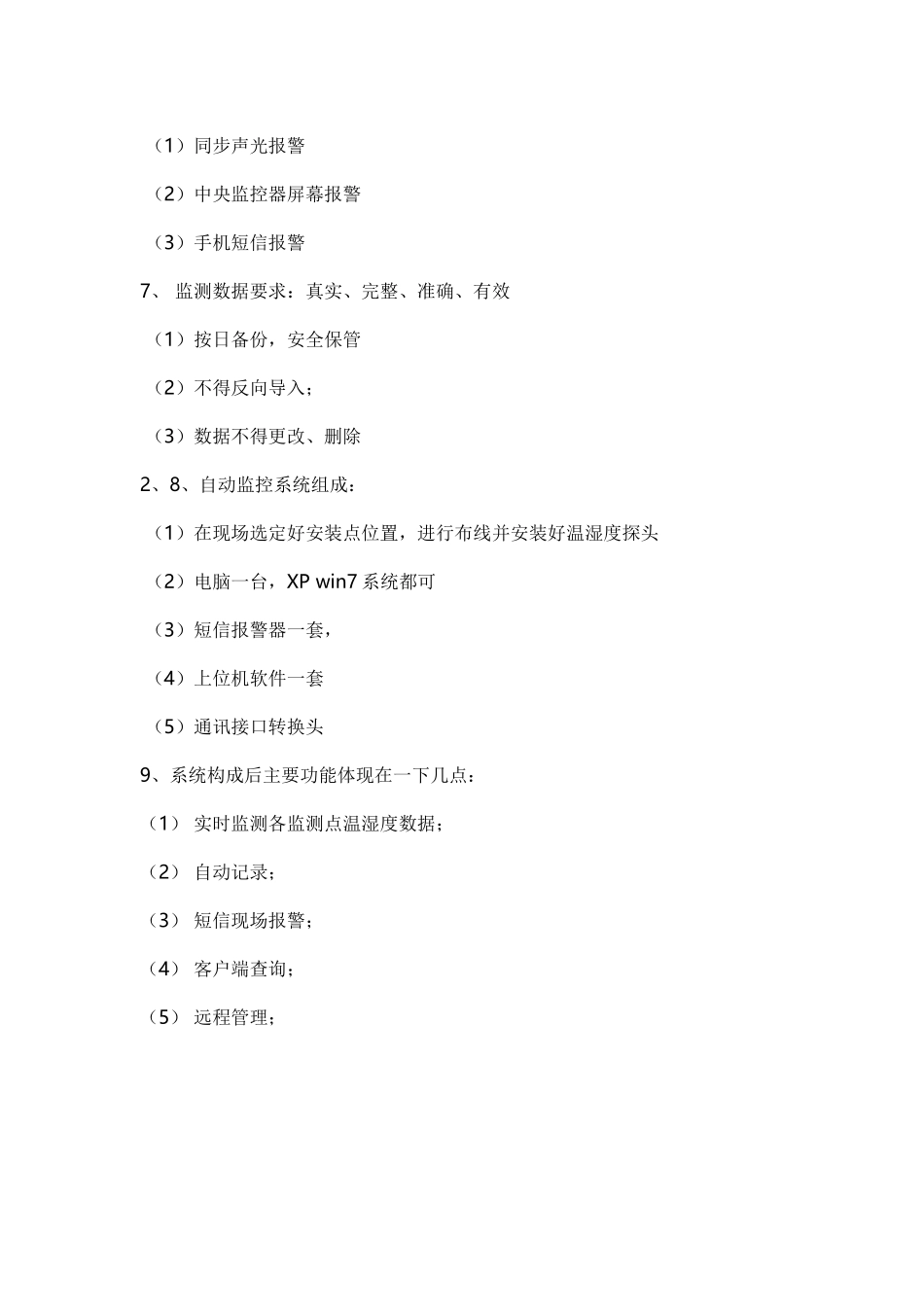 （1）同步声光报警

（2）中央监控器屏幕报警

（3）手机短信报警

7、 监测数据要求：真实、完整、准确、有效

（1）按日备份，安全保管

（2）不得反向导入；

（3）数据不得更改、删除

2、8、自动监控系统组成：

（1）在现场选定好安装点位置，进行布线并安装好温湿度探头

（2）电脑一台，XP win7 系统都可

（3）短信报警器一套，

（4）上位机软件一套

（5）通讯接口转换头

9、系统构成后主要功能体现在一下几点：

（1） 实时监测各监测点温湿度数据；

（2） 自动记录；

（3） 短信现场报警；

（4） 客户端查询；

（5） 远程管理；